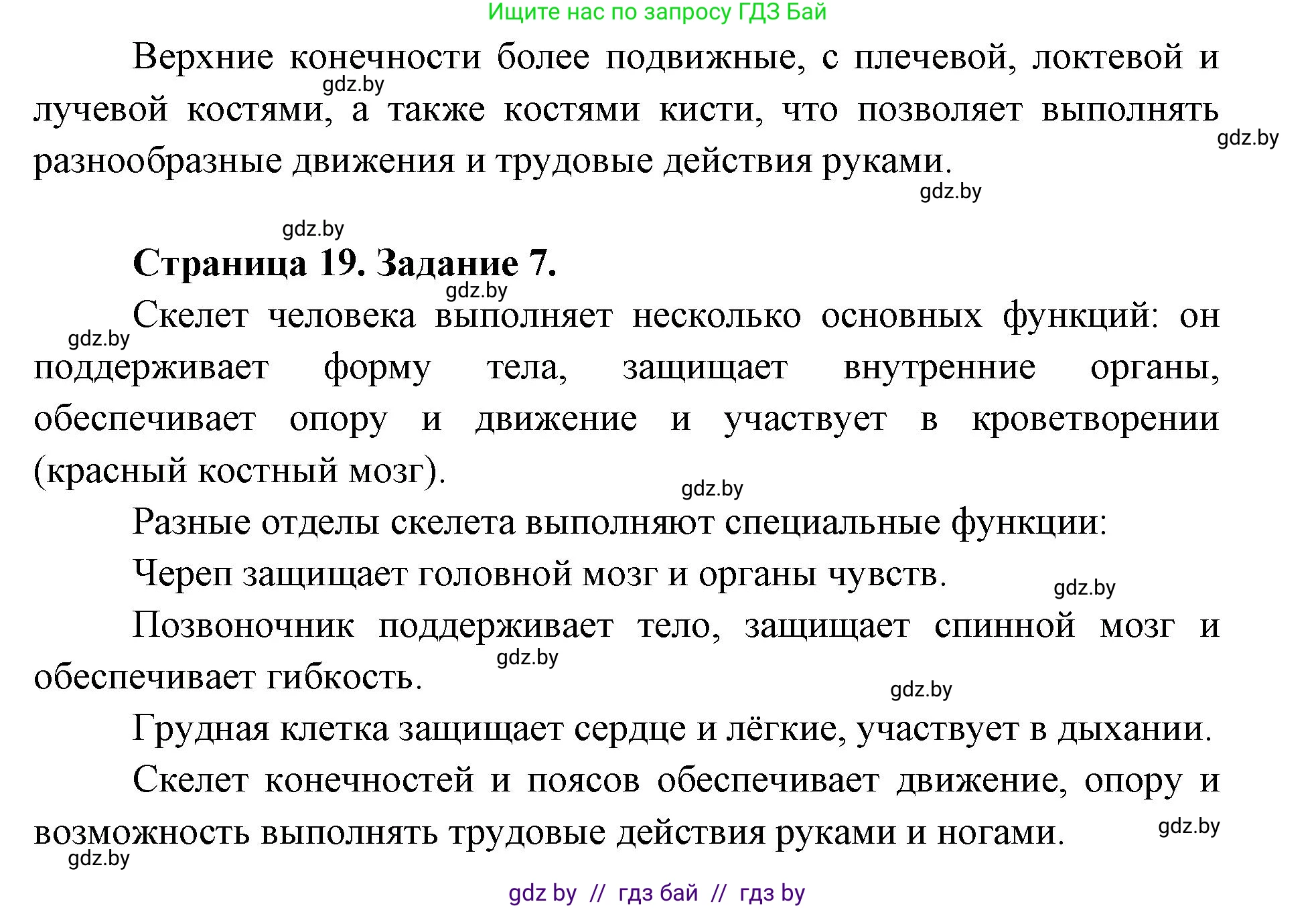 Ищите нас по запросу ГДЗ Бай

Верхние конечности более подвижные, с плечевой, локтевой и лучевой костями, а также костями кисти, что позволяет выполнять разнообразные движения и трудовые действия руками.

gdz.by gdz.by gdz.by gdz.by

Страница 19. Задание 7.

gdz.by gdz.by

Скелет человека выполняет несколько основных функций: он поддерживает форму тела, защищает внутренние органы, обеспечивает опору и движение и участвует в кроветворении (красный костный мозг).

gdz.by

Разные отделы скелета выполняют специальные функции:

Череп защищает головной мозг и органы чувств.

gdz.by

Позвоночник поддерживает тело, защищает спинной мозг и обеспечивает гибкость.

gdz.by gdz.by

Грудная клетка защищает сердце и лёгкие, участвует в дыхании.

Скелет конечностей и поясов обеспечивает движение, опору и возможность выполнять трудовые действия руками и ногами.

gdz.by gdz.by

gdz by // гдз бай // гдз by